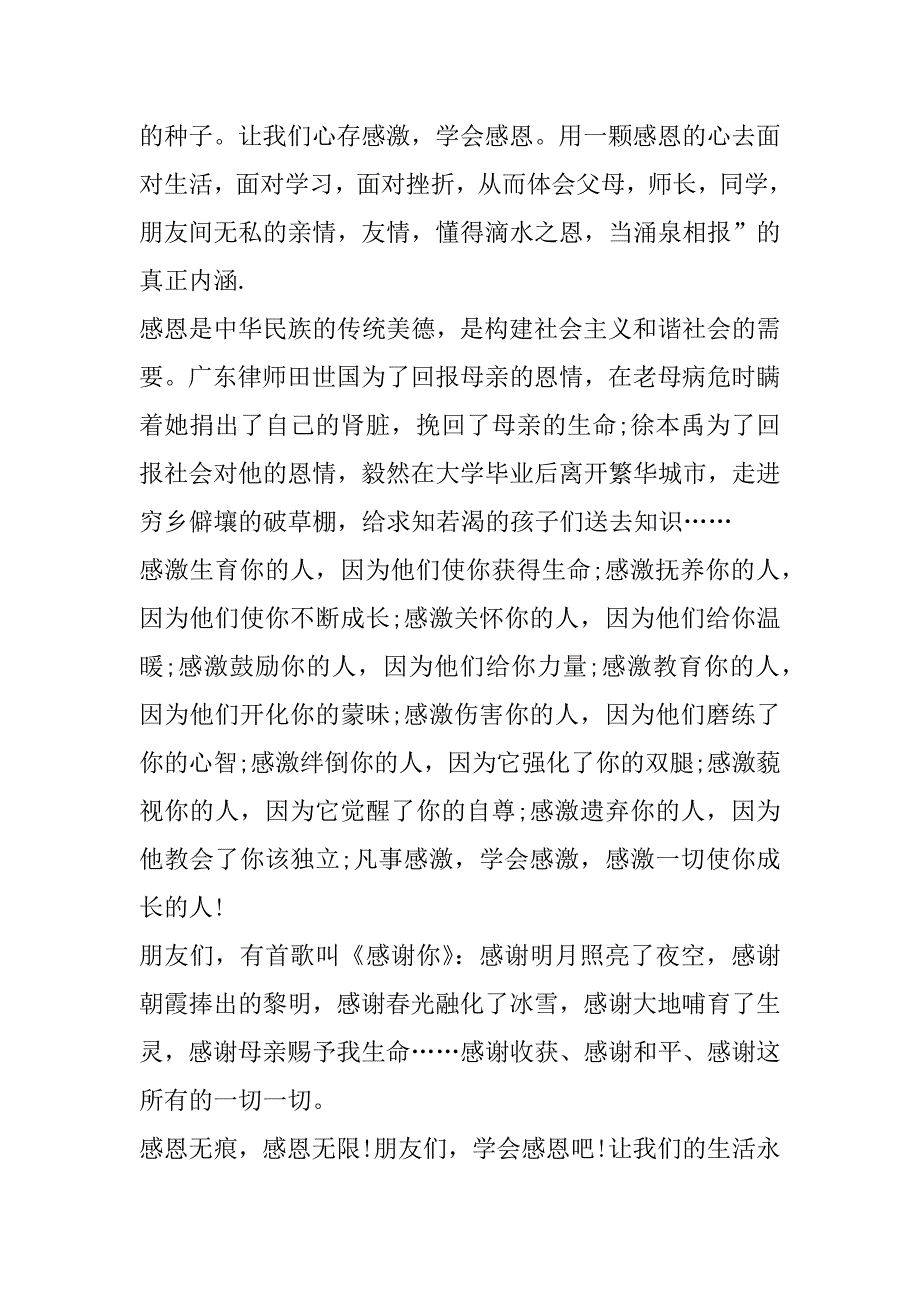 的种子。让我们心存感激，学会感恩。用一颗感恩的心去面对生活，面对学习，面对挫折，从而体会父母，师长，同学，朋友间无私的亲情，友情，懂得滴水之恩，当涌泉相报”的真正内涵.

感恩是中华民族的传统美德，是构建社会主义和谐社会的需要。广东律师田世国为了回报母亲的恩情，在老母病危时瞒着她捐出了自己的肾脏，挽回了母亲的生命;徐本禹为了回报社会对他的恩情，毅然在大学毕业后离开繁华城市，走进穷乡僻壤的破草棚，给求知若渴的孩子们送去知识……

感激生育你的人，因为他们使你获得生命;感激抚养你的人，因为他们使你不断成长;感激关怀你的人，因为他们给你温暖;感激鼓励你的人，因为他们给你力量;感激教育你的人，因为他们开化你的蒙昧;感激伤害你的人，因为他们磨练了你的心智;感激绊倒你的人，因为它强化了你的双腿;感激藐视你的人，因为它觉醒了你的自尊;感激遗弃你的人，因为他教会了你该独立;凡事感激，学会感激，感激一切使你成长的人!

朋友们，有首歌叫《感谢你》：感谢明月照亮了夜空，感谢朝霞捧出的黎明，感谢春光融化了冰雪，感谢大地哺育了生灵，感谢母亲赐予我生命……感谢收获、感谢和平、感谢这所有的一切一切。

感恩无痕，感恩无限!朋友们，学会感恩吧!让我们的生活永